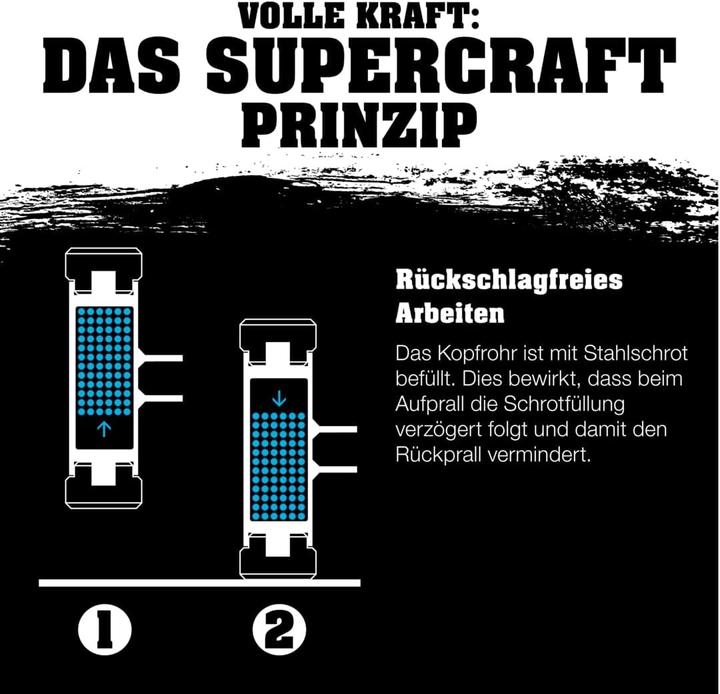 VOLLE KRAFT:
DAS SUPERCRAFT PRINZIP

Rückschlagfreies Arbeiten

Das Kopfrohr ist mit Stahlschrot befüllt. Dies bewirkt, dass beim Aufprall die Schrotfüllung verzögert folgt und damit den Rückprall vermindert.

1

2